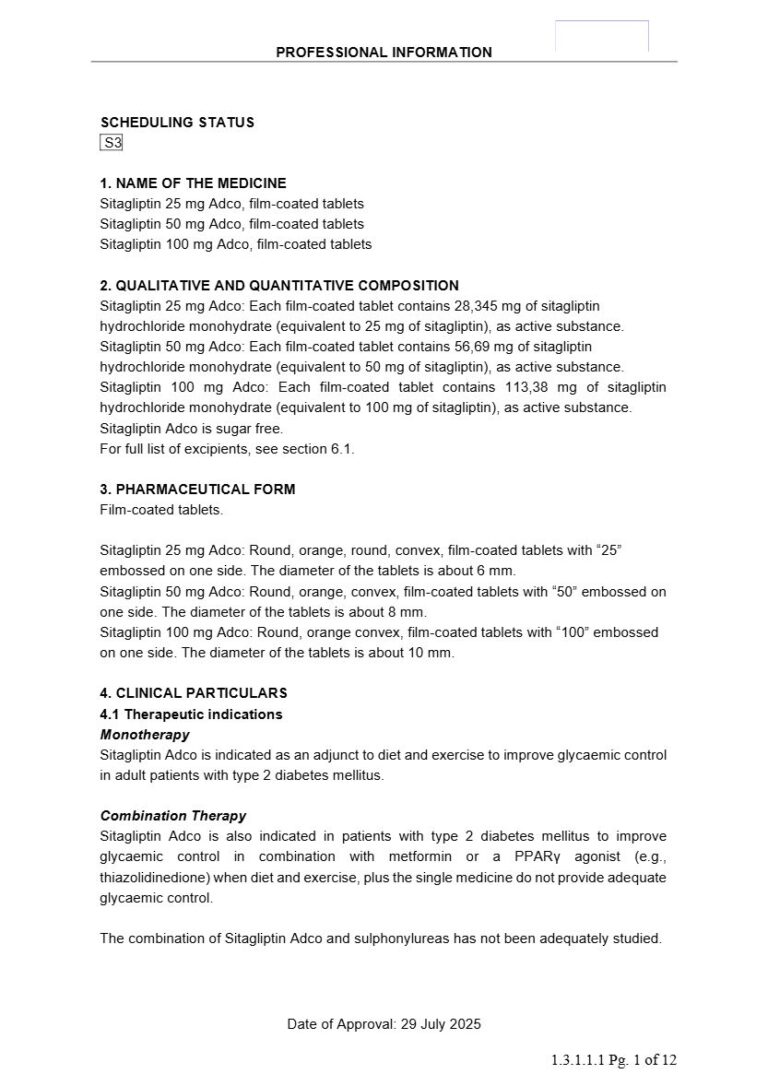 PROFESSIONAL INFORMATION

SCHEDULING STATUS
S3

1. NAME OF THE MEDICINE
Sitagliptin 25 mg Adco, film-coated tablets
Sitagliptin 50 mg Adco, film-coated tablets
Sitagliptin 100 mg Adco, film-coated tablets

2. QUALITATIVE AND QUANTITATIVE COMPOSITION
Sitagliptin 25 mg Adco: Each film-coated tablet contains 28,345 mg of sitagliptin hydrochloride monohydrate (equivalent to 25 mg of sitagliptin), as active substance.
Sitagliptin 50 mg Adco: Each film-coated tablet contains 56,69 mg of sitagliptin hydrochloride monohydrate (equivalent to 50 mg of sitagliptin), as active substance.
Sitagliptin 100 mg Adco: Each film-coated tablet contains 113,38 mg of sitagliptin hydrochloride monohydrate (equivalent to 100 mg of sitagliptin), as active substance.
Sitagliptin Adco is sugar free.
For full list of excipients, see section 6.1.

3. PHARMACEUTICAL FORM
Film-coated tablets.

Sitagliptin 25 mg Adco: Round, orange, round, convex, film-coated tablets with “25” embossed on one side. The diameter of the tablets is about 6 mm.
Sitagliptin 50 mg Adco: Round, orange, convex, film-coated tablets with “50” embossed on one side. The diameter of the tablets is about 8 mm.
Sitagliptin 100 mg Adco: Round, orange convex, film-coated tablets with “100” embossed on one side. The diameter of the tablets is about 10 mm.

4. CLINICAL PARTICULARS
4.1 Therapeutic indications
Monotherapy
Sitagliptin Adco is indicated as an adjunct to diet and exercise to improve glycaemic control in adult patients with type 2 diabetes mellitus.

Combination Therapy
Sitagliptin Adco is also indicated in patients with type 2 diabetes mellitus to improve glycaemic control in combination with metformin or a PPARγ agonist (e.g., thiazolidinedione) when diet and exercise, plus the single medicine do not provide adequate glycaemic control.

The combination of Sitagliptin Adco and sulphonylureas has not been adequately studied.

Date of Approval: 29 July 2025

1.3.1.1.1 Pg. 1 of 12